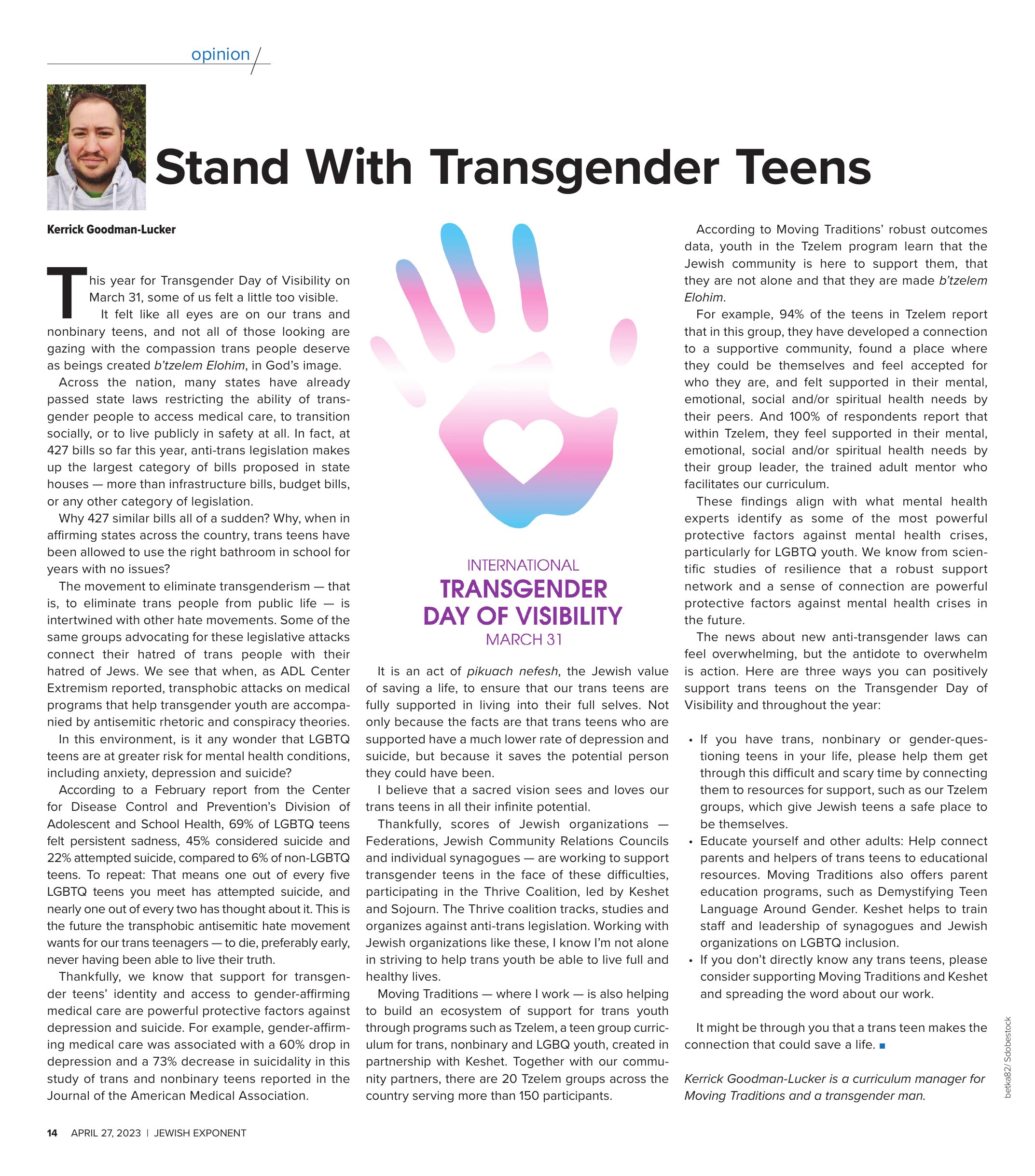 opinion

Stand With Transgender Teens

Kerrick Goodman-Lucker

This year for Transgender Day of Visibility on March 31, some of us felt a little too visible.

It felt like all eyes are on our trans and nonbinary teens, and not all of those looking are gazing with the compassion trans people deserve as beings created b'tzelem Elohim, in God's image.

Across the nation, many states have already passed state laws restricting the ability of transgender people to access medical care, to transition socially, or to live publicly in safety at all. In fact, at 427 bills so far this year, anti-trans legislation makes up the largest category of bills proposed in state houses — more than infrastructure bills, budget bills, or any other category of legislation.

Why 427 similar bills all of a sudden? Why, when in affirming states across the country, trans teens have been allowed to use the right bathroom in school for years with no issues?

The movement to eliminate transgenderism — that is, to eliminate trans people from public life — is intertwined with other hate movements. Some of the same groups advocating for these legislative attacks connect their hatred of trans people with their hatred of Jews. We see that when, as ADL Center Extremism reported, transphobic attacks on medical programs that help transgender youth are accompanied by antisemitic rhetoric and conspiracy theories.

In this environment, is it any wonder that LGBTQ teens are at greater risk for mental health conditions, including anxiety, depression and suicide?

According to a February report from the Center for Disease Control and Prevention's Division of Adolescent and School Health, 69% of LGBTQ teens felt persistent sadness, 45% considered suicide and 22% attempted suicide, compared to 6% of non-LGBTQ teens. To repeat: That means one out of every five LGBTQ teens you meet has attempted suicide, and nearly one out of every two has thought about it. This is the future the transphobic antisemitic hate movement wants for our trans teenagers — to die, preferably early, never having been able to live their truth.

Thankfully, we know that support for transgender teens' identity and access to gender-affirming medical care are powerful protective factors against depression and suicide. For example, gender-affirming medical care was associated with a 60% drop in depression and a 73% decrease in suicidality in this study of trans and nonbinary teens reported in the Journal of the American Medical Association.

INTERNATIONAL
TRANSGENDER
DAY OF VISIBILITY
MARCH 31

It is an act of pikuach nefesh, the Jewish value of saving a life, to ensure that our trans teens are fully supported in living into their full selves. Not only because the facts are that trans teens who are supported have a much lower rate of depression and suicide, but because it saves the potential person they could have been.

I believe that a sacred vision sees and loves our trans teens in all their infinite potential.

Thankfully, scores of Jewish organizations — Federations, Jewish Community Relations Councils and individual synagogues — are working to support transgender teens in the face of these difficulties, participating in the Thrive Coalition, led by Keshet and Sojourn. The Thrive coalition tracks, studies and organizes against anti-trans legislation. Working with Jewish organizations like these, I know I'm not alone in striving to help trans youth be able to live full and healthy lives.

Moving Traditions — where I work — is also helping to build an ecosystem of support for trans youth through programs such as Tzelem, a teen group curriculum for trans, nonbinary and LGBQ youth, created in partnership with Keshet. Together with our community partners, there are 20 Tzelem groups across the country serving more than 150 participants.

According to Moving Traditions' robust outcomes data, youth in the Tzelem program learn that the Jewish community is here to support them, that they are not alone and that they are made b'tzelem Elohim.

For example, 94% of the teens in Tzelem report that in this group, they have developed a connection to a supportive community, found a place where they could be themselves and feel accepted for who they are, and felt supported in their mental, emotional, social and/or spiritual health needs by their peers. And 100% of respondents report that within Tzelem, they feel supported in their mental, emotional, social and/or spiritual health needs by their group leader, the trained adult mentor who facilitates our curriculum.

These findings align with what mental health experts identify as some of the most powerful protective factors against mental health crises, particularly for LGBTQ youth. We know from scientific studies of resilience that a robust support network and a sense of connection are powerful protective factors against mental health crises in the future.

The news about new anti-transgender laws can feel overwhelming, but the antidote to overwhelm is action. Here are three ways you can positively support trans teens on the Transgender Day of Visibility and throughout the year:

• If you have trans, nonbinary or gender-questioning teens in your life, please help them get through this difficult and scary time by connecting them to resources for support, such as our Tzelem groups, which give Jewish teens a safe place to be themselves.
• Educate yourself and other adults: Help connect parents and helpers of trans teens to educational resources. Moving Traditions also offers parent education programs, such as Demystifying Teen Language Around Gender. Keshet helps to train staff and leadership of synagogues and Jewish organizations on LGBTQ inclusion.
• If you don't directly know any trans teens, please consider supporting Moving Traditions and Keshet and spreading the word about our work.

It might be through you that a trans teen makes the connection that could save a life.

Kerrick Goodman-Lucker is a curriculum manager for Moving Traditions and a transgender man.

betka82/ Sdobestock

14 APRIL 27, 2023 | JEWISH EXPONENT